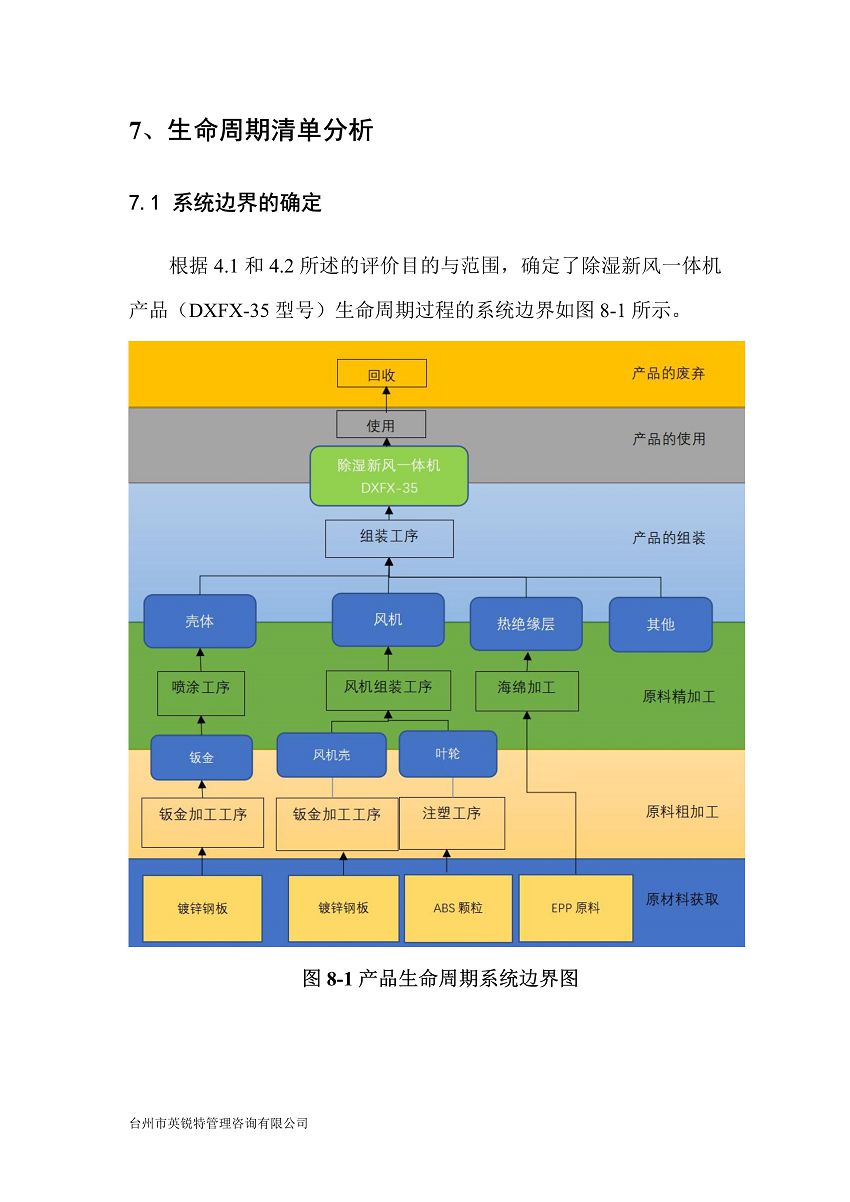 7、生命周期清单分析

7.1 系统边界的确定

根据 4.1 和 4.2 所述的评价目的与范围，确定了除湿新风一体机产品（DXFX-35 型号）生命周期过程的系统边界如图 8-1 所示。

回收
产品的废弃
使用
产品的使用
除湿新风一体机
DXFX-35
组装工序
产品的组装
壳体
风机
热绝缘层
其他
喷涂工序
风机组装工序
海绵加工
原料精加工
钣金
风机壳
叶轮
钣金加工工序
钣金加工工序
注塑工序
原料粗加工
镀锌钢板
镀锌钢板
ABS 颗粒
EPP 原料
原材料获取

图 8-1 产品生命周期系统边界图

台州市英锐特管理咨询有限公司